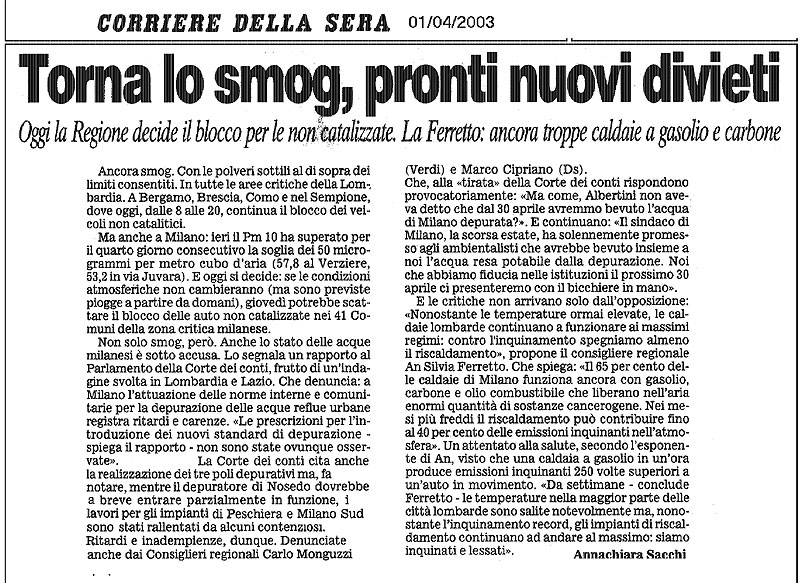 CORRIERE DELLA SERA 01/04/2003

Torna lo smog, pronti nuovi divieti

Oggi la Regione decide il blocco per le non catalizzate. La Ferretto: ancora troppe caldaie a gasolio e carbone

Ancora smog. Con le polveri sottili al di sopra dei limiti consentiti. In tutte le aree critiche della Lombardia. A Bergamo, Brescia, Como e nel Sempione, dove oggi, dalle 8 alle 20, continua il blocco dei veicoli non catalitici.

Ma anche a Milano: ieri il Pm 10 ha superato per il quarto giorno consecutivo la soglia dei 50 microgrammi per metro cubo d'aria (57,8 al Verziere, 53,2 in via Juvara). E oggi si decide: se le condizioni atmosferiche non cambieranno (ma sono previste piogge a partire da domani), giovedì potrebbe scattare il blocco delle auto non catalizzate nei 41 Comuni della zona critica milanese.

Non solo smog, però. Anche lo stato delle acque milanesi è sotto accusa. Lo segnala un rapporto al Parlamento della Corte dei conti, frutto di un'indagine svolta in Lombardia e Lazio. Che denuncia: a Milano l'attuazione delle norme interne e comunitarie per la depurazione delle acque reflue urbane registra ritardi e carenze. «Le prescrizioni per l'introduzione dei nuovi standard di depurazione - spiega il rapporto - non sono state ovunque osservate». La Corte dei conti cita anche la realizzazione dei tre poli depurativi ma, fa notare, mentre il depuratore di Nosedo dovrebbe a breve entrare parzialmente in funzione, i lavori per gli impianti di Peschiera e Milano Sud sono stati rallentati da alcuni contenziosi.
Ritardi e inadempienze, dunque. Denunciate anche dai Consiglieri regionali Carlo Monguzzi (Verdi) e Marco Cipriano (Ds).
Che, alla «tirata» della Corte dei conti rispondono provocatoriamente: «Ma come, Albertini non aveva detto che dal 30 aprile avremmo bevuto l'acqua di Milano depurata?». E continuano: «Il sindaco di Milano, la scorsa estate, ha solennemente promesso agli ambientalisti che avrebbe bevuto insieme a noi l'acqua resa potabile dalla depurazione. Noi che abbiamo fiducia nelle istituzioni il prossimo 30 aprile ci presenteremo con il bicchiere in mano».

E le critiche non arrivano solo dall'opposizione: «Nonostante le temperature ormai elevate, le caldaie lombarde continuano a funzionare ai massimi regimi: contro l'inquinamento spegniamo almeno il riscaldamento», propone il consigliere regionale An Silvia Ferretto. Che spiega: «Il 65 per cento delle caldaie di Milano funziona ancora con gasolio, carbone e olio combustibile che liberano nell'aria enormi quantità di sostanze cancerogene. Nei mesi più freddi il riscaldamento può contribuire fino al 40 per cento delle emissioni inquinanti nell'atmosfera». Un attentato alla salute, secondo l'esponente di An, visto che una caldaia a gasolio in un'ora produce emissioni inquinanti 250 volte superiori a un'auto in movimento. «Da settimane - conclude Ferretto - le temperature nella maggior parte delle città lombarde sono salite notevolmente ma, nonostante l'inquinamento record, gli impianti di riscaldamento continuano ad andare al massimo: siamo inquinati e lessati».

Annachiara Sacchi